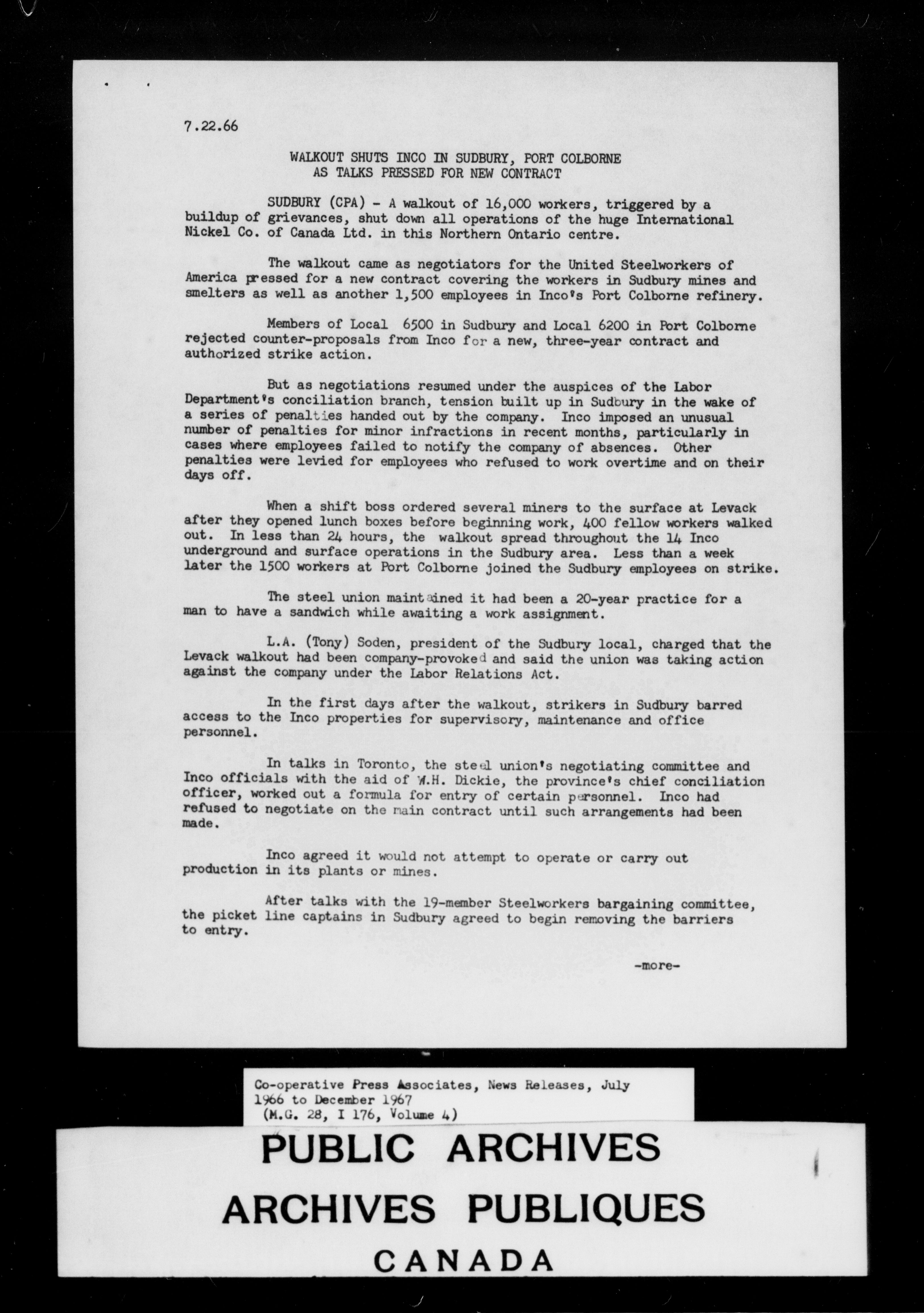 7.22.66

WALKOUT SHUTS INCO IN SUDBURY, PORT COLBORNE
AS TALKS PRESSED FOR NEW CONTRACT

SUDBURY (CPA) - A walkout of 16,000 workers, triggered by a buildup of grievances, shut down all operations of the huge International Nickel Co. of Canada Ltd. in this Northern Ontario centre.

The walkout came as negotiators for the United Steelworkers of America pressed for a new contract covering the workers in Sudbury mines and smelters as well as another 1,500 employees in Inco's Port Colborne refinery.

Members of Local 6500 in Sudbury and Local 6200 in Port Colborne rejected counter-proposals from Inco for a new, three-year contract and authorized strike action.

But as negotiations resumed under the auspices of the Labor Department's conciliation branch, tension built up in Sudbury in the wake of a series of penalties handed out by the company. Inco imposed an unusual number of penalties for minor infractions in recent months, particularly in cases where employees failed to notify the company of absences. Other penalties were levied for employees who refused to work overtime and on their days off.

When a shift boss ordered several miners to the surface at Levack after they opened lunch boxes before beginning work, 400 fellow workers walked out. In less than 24 hours, the walkout spread throughout the 14 Inco underground and surface operations in the Sudbury area. Less than a week later the 1500 workers at Port Colborne joined the Sudbury employees on strike.

The steel union maintained it had been a 20-year practice for a man to have a sandwich while awaiting a work assignment.

L.A. (Tony) Soden, president of the Sudbury local, charged that the Levack walkout had been company-provoked and said the union was taking action against the company under the Labor Relations Act.

In the first days after the walkout, strikers in Sudbury barred access to the Inco properties for supervisory, maintenance and office personnel.

In talks in Toronto, the steel union's negotiating committee and Inco officials with the aid of W.H. Dickie, the province's chief conciliation officer, worked out a formula for entry of certain personnel. Inco had refused to negotiate on the main contract until such arrangements had been made.

Inco agreed it would not attempt to operate or carry out production in its plants or mines.

After talks with the 19-member Steelworkers bargaining committee, the picket line captains in Sudbury agreed to begin removing the barriers to entry.

-more-

Co-operative Press Associates, News Releases, July 1966 to December 1967 (M.G. 28, I 176, Volume 4)

PUBLIC ARCHIVES
ARCHIVES PUBLIQUES
CANADA